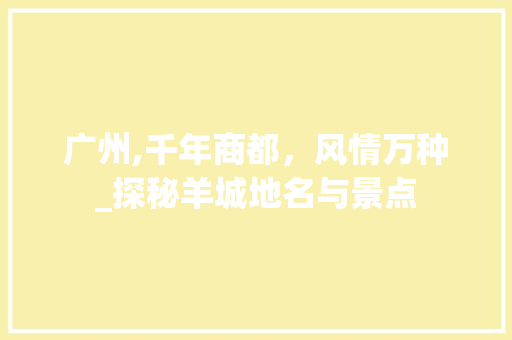 广州,千年商都，风情万种_探秘羊城地名与景点